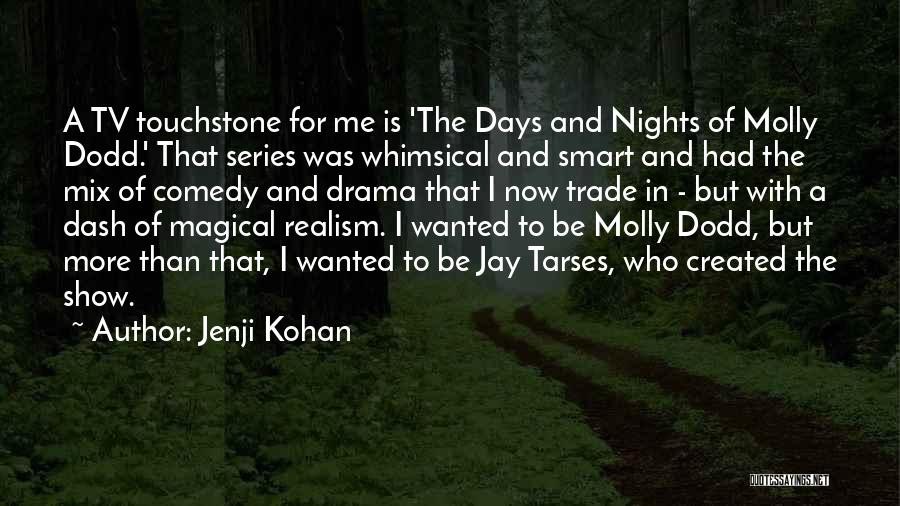 A TV touchstone for me is 'The Days and Nights of Molly Dodd.' That series was whimsical and smart and had the mix of comedy and drama that I now trade in - but with a dash of magical realism. I wanted to be Molly Dodd, but more than that, I wanted to be Jay Tarses, who created the show.

~ Author: Jenji Kohan

QUOTESSAYINGS.NET